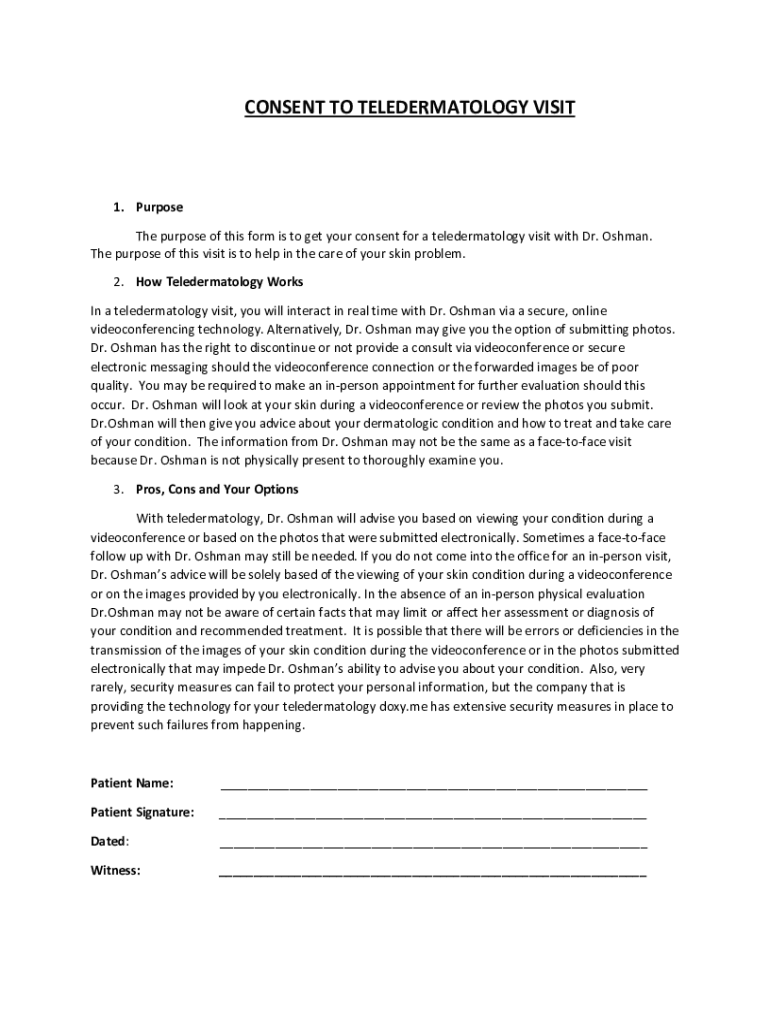 CONSENT TO TELEDERMATOLOGY VISIT

1. Purpose

The purpose of this form is to get your consent for a teledermatology visit with Dr. Oshman. The purpose of this visit is to help in the care of your skin problem.

2. How Teledermatology Works

In a teledermatology visit, you will interact in real time with Dr. Oshman via a secure, online videoconferencing technology. Alternatively, Dr. Oshman may give you the option of submitting photos. Dr. Oshman has the right to discontinue or not provide a consult via videoconference or secure electronic messaging should the videoconference connection or the forwarded images be of poor quality. You may be required to make an in-person appointment for further evaluation should this occur. Dr. Oshman will look at your skin during a videoconference or review the photos you submit. Dr.Oshman will then give you advice about your dermatologic condition and how to treat and take care of your condition. The information from Dr. Oshman may not be the same as a face-to-face visit because Dr. Oshman is not physically present to thoroughly examine you.

3. Pros, Cons and Your Options

With teledermatology, Dr. Oshman will advise you based on viewing your condition during a videoconference or based on the photos that were submitted electronically. Sometimes a face-to-face follow up with Dr. Oshman may still be needed. If you do not come into the office for an in-person visit, Dr. Oshman's advice will be solely based of the viewing of your skin condition during a videoconference or on the images provided by you electronically. In the absence of an in-person physical evaluation Dr.Oshman may not be aware of certain facts that may limit or affect her assessment or diagnosis of your condition and recommended treatment. It is possible that there will be errors or deficiencies in the transmission of the images of your skin condition during the videoconference or in the photos submitted electronically that may impede Dr. Oshman's ability to advise you about your condition. Also, very rarely, security measures can fail to protect your personal information, but the company that is providing the technology for your teledermatology doxy.me has extensive security measures in place to prevent such failures from happening.

Patient Name: ____________________

Patient Signature: ____________________

Dated: ____________________

Witness: ____________________